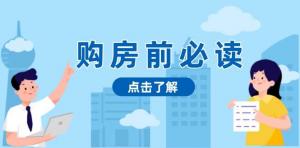 购房前必读

点击了解